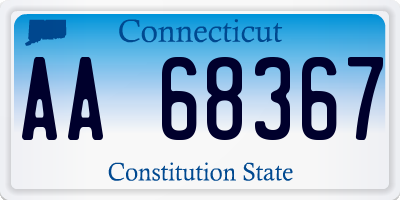 Connecticut

AA 68367

Constitution State